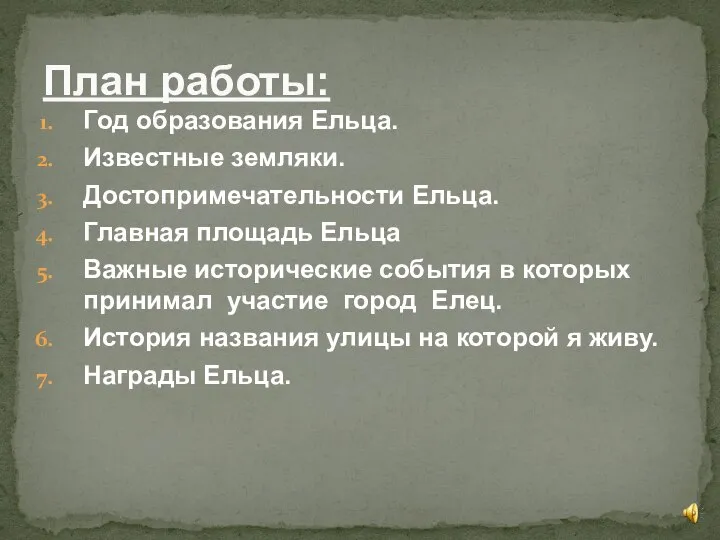 План работы:

1. Год образования Ельца.
2. Известные земляки.
3. Достопримечательности Ельца.
4. Главная площадь Ельца
5. Важные исторические события в которых принимал участие город Елец.
6. История названия улицы на которой я живу.
7. Награды Ельца.